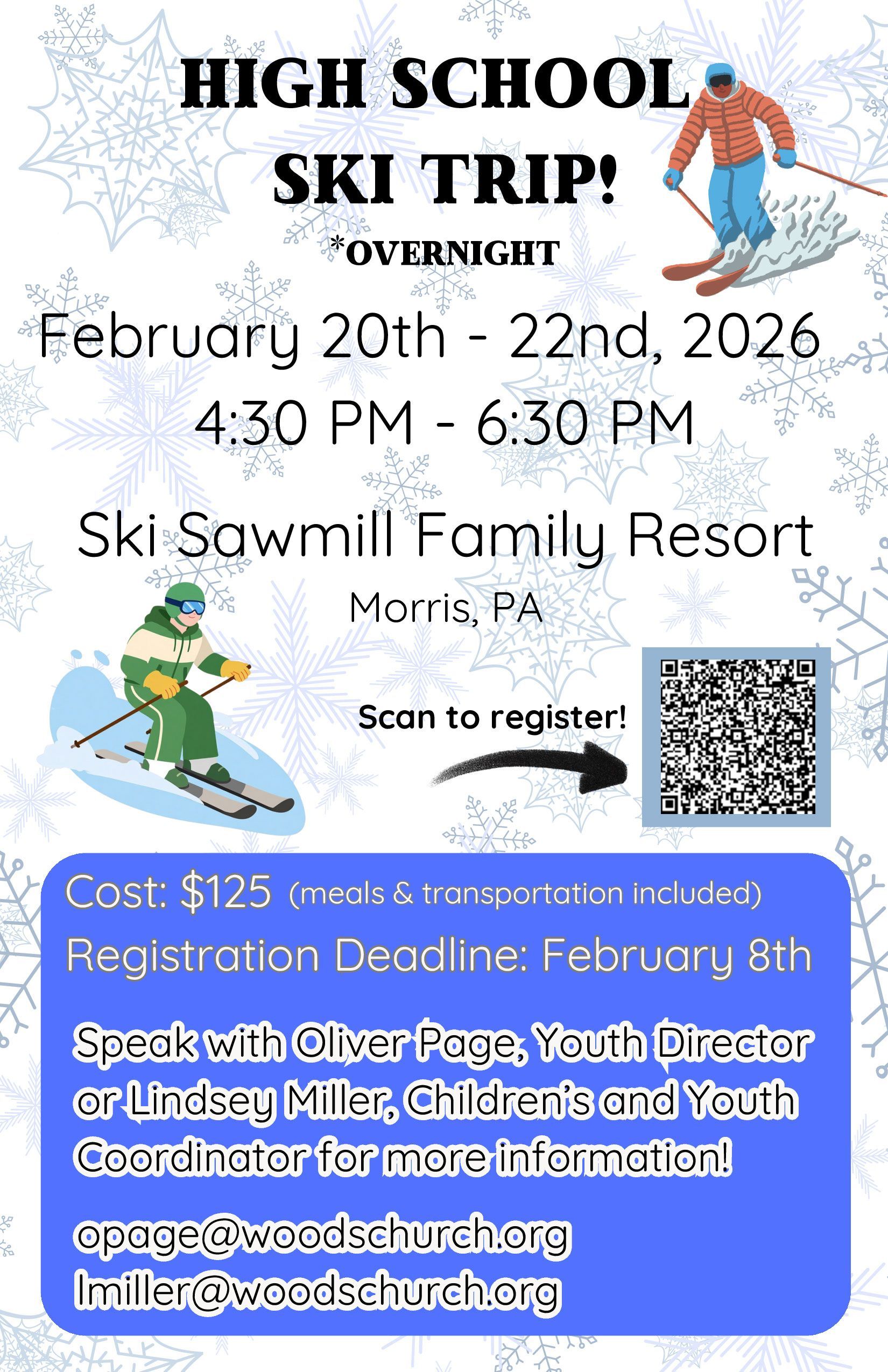 HIGH SCHOOL
SKI TRIP!

*OVERNIGHT

February 20th - 22nd, 2026
4:30 PM - 6:30 PM

Ski Sawmill Family Resort
Morris, PA

Scan to register!

Cost: $125 (meals & transportation included)
Registration Deadline: February 8th

Speak with Oliver Page, Youth Director or Lindsey Miller, Children's and Youth Coordinator for more information!

opage@woodschurch.org
lmiller@woodschurch.org